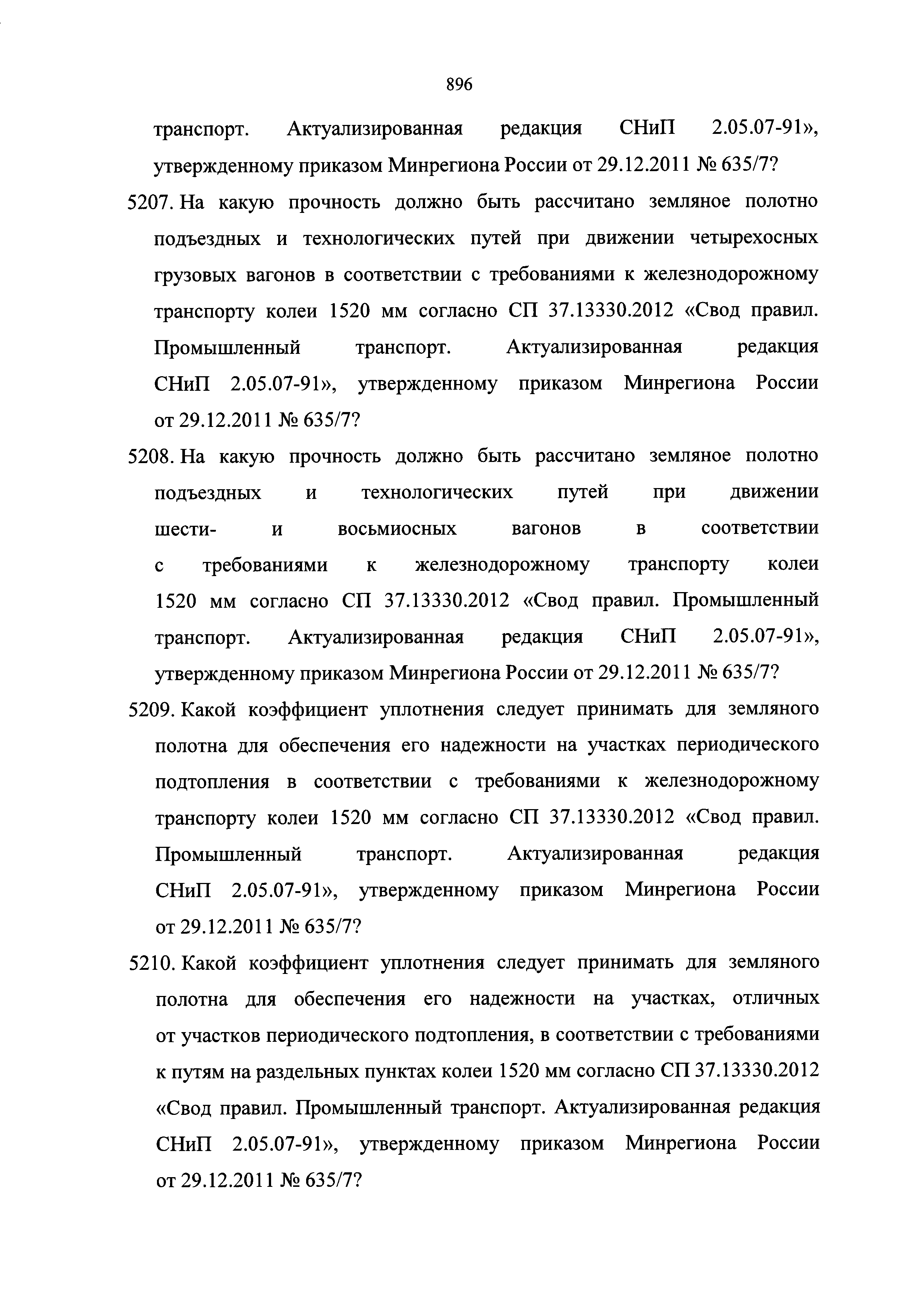 896

транспорт. Актуализированная редакция СНиП 2.05.07-91», утвержденному приказом Минрегиона России от 29.12.2011 № 635/7?

5207. На какую прочность должно быть рассчитано земляное полотно подъездных и технологических путей при движении четырехосных грузовых вагонов в соответствии с требованиями к железнодорожному транспорту колеи 1520 мм согласно СП 37.13330.2012 «Свод правил. Промышленный транспорт. Актуализированная редакция СНиП 2.05.07-91», утвержденному приказом Минрегиона России от 29.12.2011 № 635/7?

5208. На какую прочность должно быть рассчитано земляное полотно подъездных и технологических путей при движении шести- и восьмиосных вагонов в соответствии с требованиями к железнодорожному транспорту колеи 1520 мм согласно СП 37.13330.2012 «Свод правил. Промышленный транспорт. Актуализированная редакция СНиП 2.05.07-91», утвержденному приказом Минрегиона России от 29.12.2011 № 635/7?

5209. Какой коэффициент уплотнения следует принимать для земляного полотна для обеспечения его надежности на участках периодического подтопления в соответствии с требованиями к железнодорожному транспорту колеи 1520 мм согласно СП 37.13330.2012 «Свод правил. Промышленный транспорт. Актуализированная редакция СНиП 2.05.07-91», утвержденному приказом Минрегиона России от 29.12.2011 № 635/7?

5210. Какой коэффициент уплотнения следует принимать для земляного полотна для обеспечения его надежности на участках, отличных от участков периодического подтопления, в соответствии с требованиями к путям на раздельных пунктах колеи 1520 мм согласно СП 37.13330.2012 «Свод правил. Промышленный транспорт. Актуализированная редакция СНиП 2.05.07-91», утвержденному приказом Минрегиона России от 29.12.2011 № 635/7?